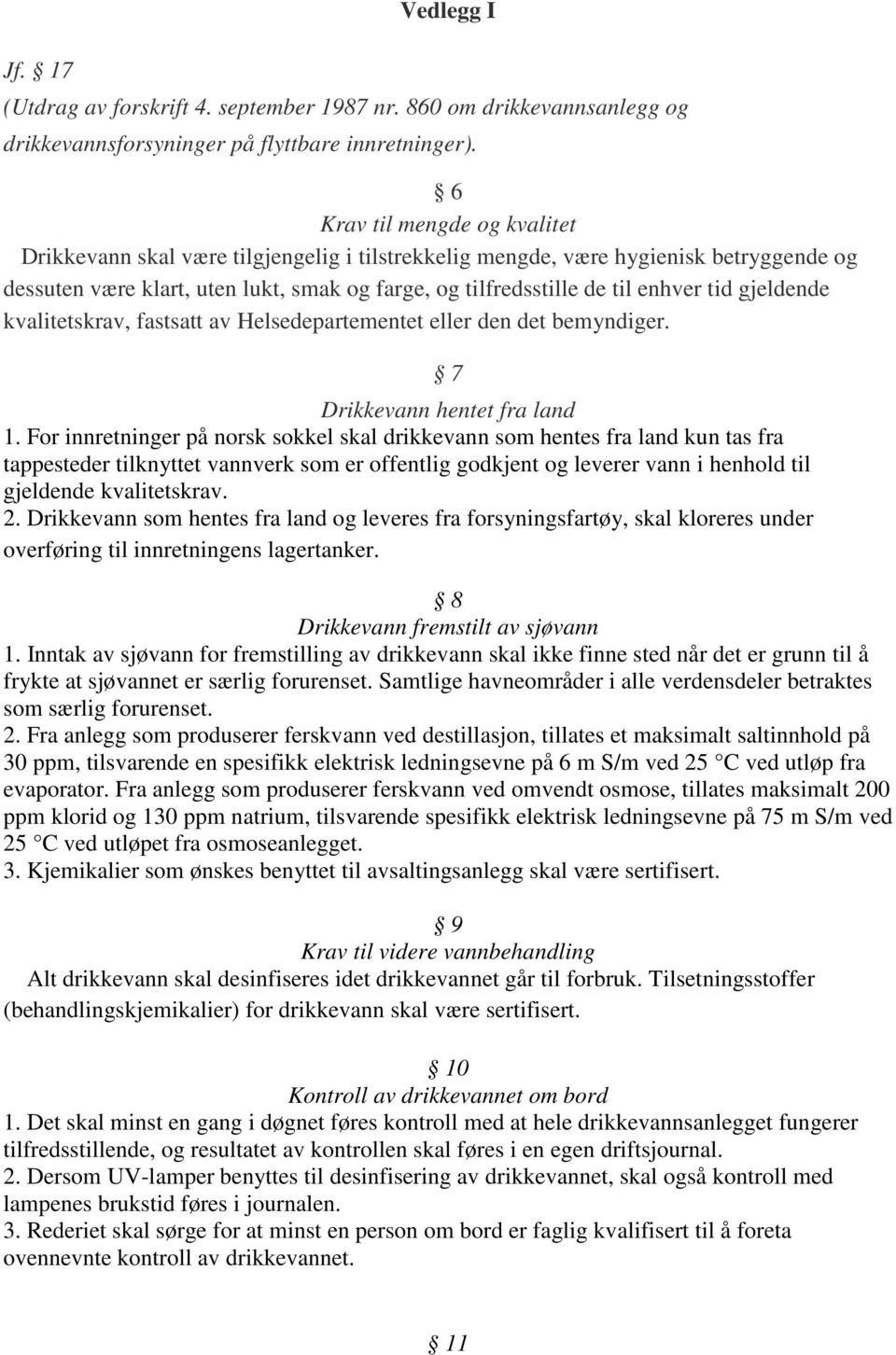 Vedlegg I

Jf. § 17
(Utdrag av forskrift 4. september 1987 nr. 860 om drikkevannsanlegg og drikkevannsforsyninger på flyttbare innretninger).

§ 6
Krav til mengde og kvalitet
Drikkevann skal være tilgjengelig i tilstrekkelig mengde, være hygienisk betryggende og dessuten være klart, uten lukt, smak og farge, og tilfredsstille de til enhver tid gjeldende kvalitetskrav, fastsatt av Helsedepartementet eller den det bemyndiger.

§ 7
Drikkevann hentet fra land
1. For innretninger på norsk sokkel skal drikkevann som hentes fra land kun tas fra tappesteder tilknyttet vannverk som er offentlig godkjent og leverer vann i henhold til gjeldende kvalitetskrav.
2. Drikkevann som hentes fra land og leveres fra forsyningsfartøy, skal kloreres under overføring til innretningens lagertanker.

§ 8
Drikkevann fremstilt av sjøvann
1. Inntak av sjøvann for fremstilling av drikkevann skal ikke finne sted når det er grunn til å frykte at sjøvannet er særlig forurenset. Samtlige havneområder i alle verdensdeler betraktes som særlig forurenset.
2. Fra anlegg som produserer ferskvann ved destillasjon, tillates et maksimalt saltinnhold på 30 ppm, tilsvarende en spesifikk elektrisk ledningsevne på 6 m S/m ved 25 °C ved utløp fra evaporator. Fra anlegg som produserer ferskvann ved omvendt osmose, tillates maksimalt 200 ppm klorid og 130 ppm natrium, tilsvarende spesifikk elektrisk ledningsevne på 75 m S/m ved 25 °C ved utløpet fra osmoseanlegget.
3. Kjemikalier som ønskes benyttet til avsaltingsanlegg skal være sertifisert.

§ 9
Krav til videre vannbehandling
Alt drikkevann skal desinfiseres idet drikkevannet går til forbruk. Tilsetningsstoffer (behandlingskjemikalier) for drikkevann skal være sertifisert.

§ 10
Kontroll av drikkevannet om bord
1. Det skal minst en gang i døgnet føres kontroll med at hele drikkevannsanlegget fungerer tilfredsstillende, og resultatet av kontrollen skal føres i en egen driftsjournal.
2. Dersom UV-lamper benyttes til desinfisering av drikkevannet, skal også kontroll med lampenes brukstid føres i journalen.
3. Rederiet skal sørge for at minst en person om bord er faglig kvalifisert til å foreta ovennevnte kontroll av drikkevannet.

§ 11